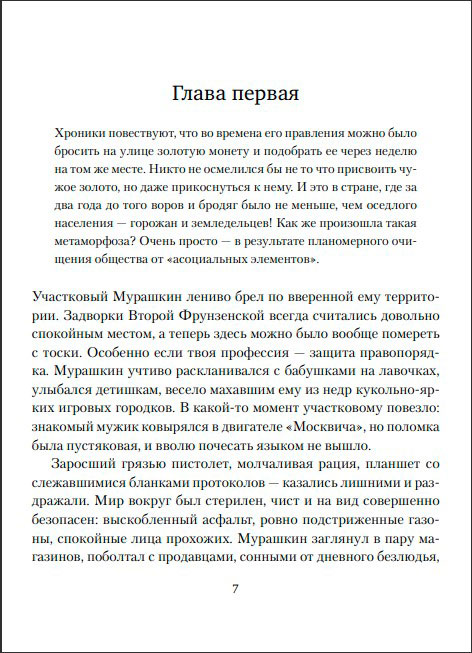 Глава первая

Хроники повествуют, что во времена его правления можно было бросить на улице золотую монету и подобрать ее через неделю на том же месте. Никто не осмелился бы не то что присвоить чужое золото, но даже прикоснуться к нему. И это в стране, где за два года до того воров и бродяг было не меньше, чем оседлого населения — горожан и земледельцев! Как же произошла такая метаморфоза? Очень просто — в результате планомерного очищения общества от «асоциальных элементов».

Участковый Мурашкин лениво брел по вверенной ему территории. Задворки Второй Фрунзенской всегда считались довольно спокойным местом, а теперь здесь можно было вообще помереть с тоски. Особенно если твоя профессия — защита правопорядка. Мурашкин учтиво раскланивался с бабушками на лавочках, улыбался детишкам, весело махавшим ему из недр кукольно-ярких игровых городков. В какой-то момент участковому повезло: знакомый мужик ковырялся в двигателе «Москвича», но поломка была пустяковая, и вволю почесать языком не вышло.

Заросший грязью пистолет, молчаливая рация, планшет со слежавшимися бланками протоколов — казались лишними и раздражали. Мир вокруг был стерилен, чист и на вид совершенно безопасен: выскобленный асфальт, ровно подстриженные газоны, спокойные лица прохожих. Мурашкин заглянул в пару магазинов, поболтал с продавцами, сонными от дневного безлюдья,

7